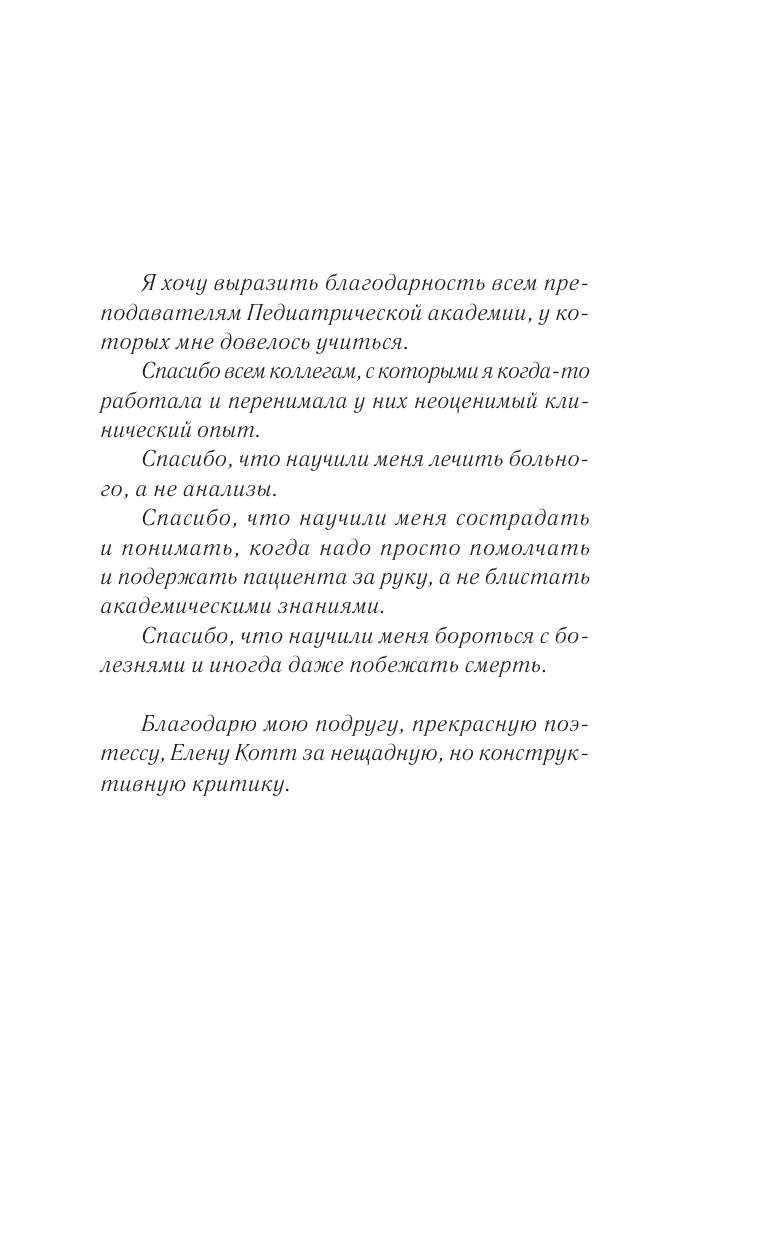 Я хочу выразить благодарность всем преподавателям Педиатрической академии, у которых мне довелось учиться.

Спасибо всем коллегам, с которыми я когда-то работала и перенимала у них неоценимый клинический опыт.

Спасибо, что научили меня лечить больного, а не анализы.

Спасибо, что научили меня сострадать и понимать, когда надо просто помолчать и подержать пациента за руку, а не блистать академическими знаниями.

Спасибо, что научили меня бороться с болезнями и иногда даже побежать смерть.

Благодарю мою подругу, прекрасную поэтессу, Елену Котт за нещадную, но конструктивную критику.